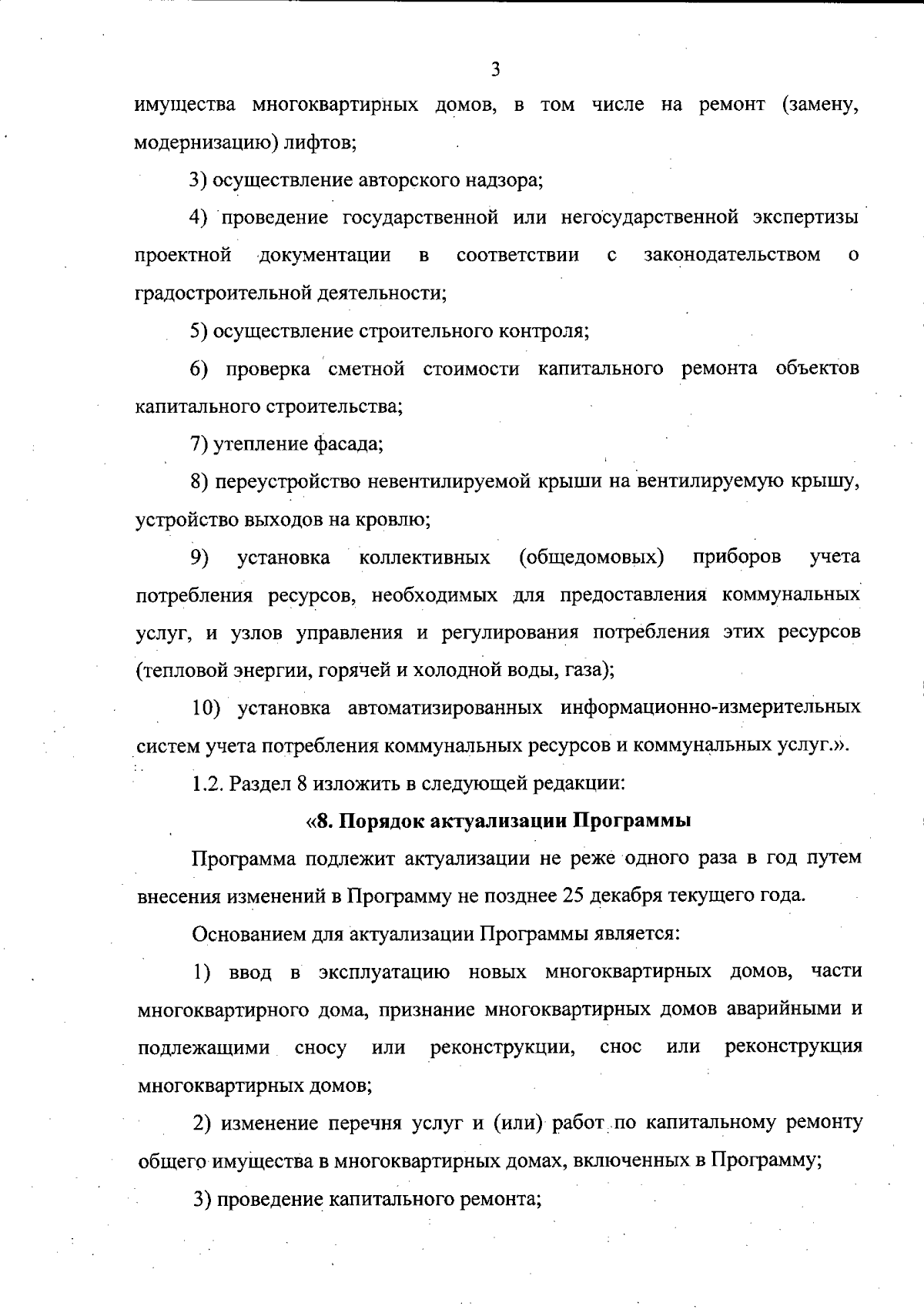 3

имущества многоквартирных домов, в том числе на ремонт (замену, модернизацию) лифтов;

3) осуществление авторского надзора;

4) проведение государственной или негосударственной экспертизы проектной документации в соответствии с законодательством о градостроительной деятельности;

5) осуществление строительного контроля;

6) проверка сметной стоимости капитального ремонта объектов капитального строительства;

7) утепление фасада;

8) переустройство невентилируемой крыши на вентилируемую крышу, устройство выходов на кровлю;

9) установка коллективных (общедомовых) приборов учета потребления ресурсов, необходимых для предоставления коммунальных услуг, и узлов управления и регулирования потребления этих ресурсов (тепловой энергии, горячей и холодной воды, газа);

10) установка автоматизированных информационно-измерительных систем учета потребления коммунальных ресурсов и коммунальных услуг.».

1.2. Раздел 8 изложить в следующей редакции:

«8. Порядок актуализации Программы

Программа подлежит актуализации не реже одного раза в год путем внесения изменений в Программу не позднее 25 декабря текущего года.

Основанием для актуализации Программы является:

1) ввод в эксплуатацию новых многоквартирных домов, части многоквартирного дома, признание многоквартирных домов аварийными и подлежащими сносу или реконструкции, снос или реконструкция многоквартирных домов;

2) изменение перечня услуг и (или) работ по капитальному ремонту общего имущества в многоквартирных домах, включенных в Программу;

3) проведение капитального ремонта;